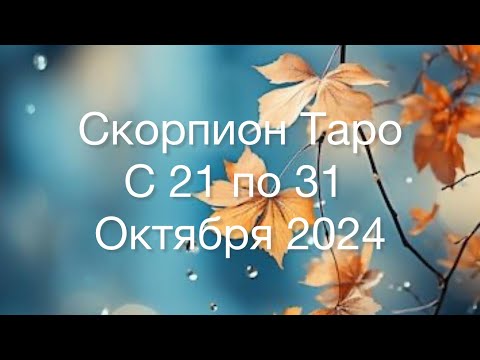 Скорпион Таро
С 21 по 31
Октября 2024